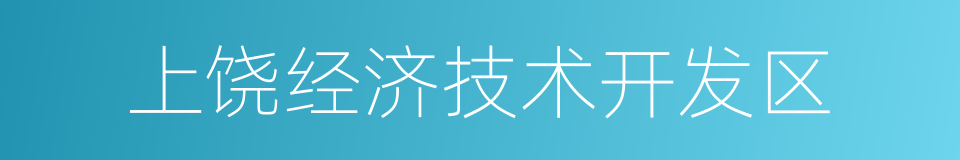 上饶经济技术开发区